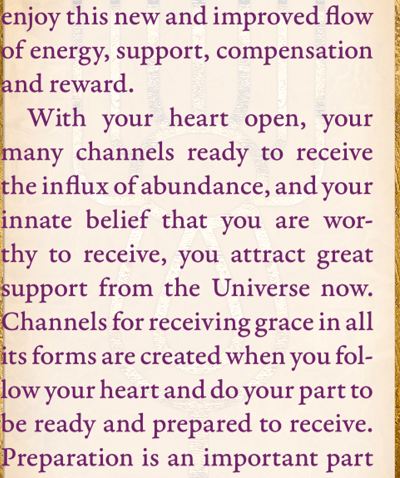 enjoy this new and improved flow of energy, support, compensation and reward.

With your heart open, your many channels ready to receive the influx of abundance, and your innate belief that you are worthy to receive, you attract great support from the Universe now. Channels for receiving grace in all its forms are created when you follow your heart and do your part to be ready and prepared to receive. Preparation is an important part